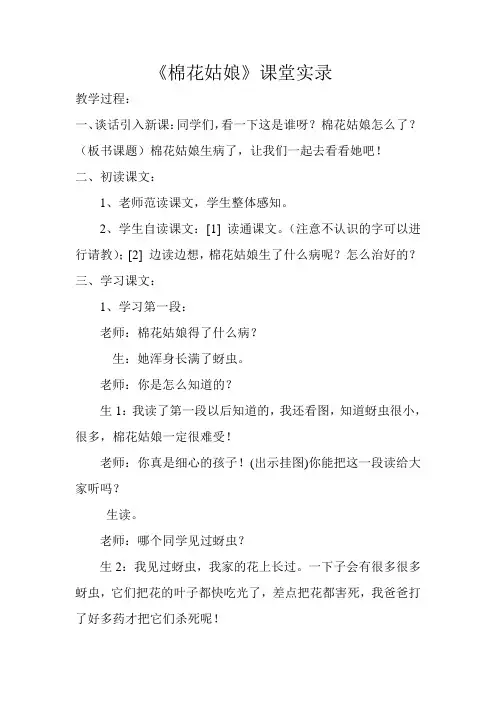 《棉花姑娘》课堂实录

教学过程：

一、谈话引入新课：同学们，看一下这是谁呀？棉花姑娘怎么了？（板书课题）棉花姑娘生病了，让我们一起去看看她吧！

二、初读课文：

1、老师范读课文，学生整体感知。

2、学生自读课文：[1] 读通课文。（注意不认识的字可以进行请教）；[2] 边读边想，棉花姑娘生了什么病呢？怎么治好的？

三、学习课文：

1、学习第一段：

老师：棉花姑娘得了什么病？

生：她浑身长满了蚜虫。

老师：你是怎么知道的？

生 1：我读了第一段以后知道的，我还看图，知道蚜虫很小，很多，棉花姑娘一定很难受！

老师：你真是细心的孩子！(出示挂图)你能把这一段读给大家听吗？

生读。

老师：哪个同学见过蚜虫？

生 2：我见过蚜虫，我家的花上长过。一下子会有很多很多蚜虫，它们把花的叶子都快吃光了，差点把花都害死，我爸爸打了好多药才把它们杀死呢！